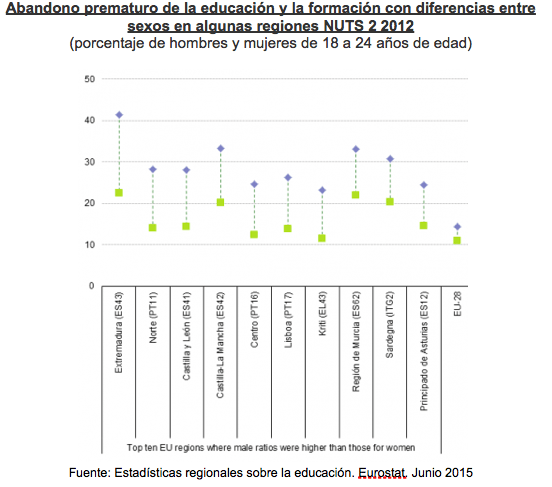 Abandono prematuro de la educación y la formación con diferencias entre sexos en algunas regiones NUTS 2 2012
(porcentaje de hombres y mujeres de 18 a 24 años de edad)

50
40
30
20
10
0

Extremadura (ES43)
Norte (PT11)
Castilla y León (ES41)
Castilla-La Mancha (ES42)
Centro (PT16)
Lisboa (PT17)
Kriti (EL43)
Región de Murcia (ES62)
Sardegna (ITG2)
Principado de Asturias (ES12)
EU-28

Top ten EU regions where male ratios were higher than those for women

Fuente: Estadísticas regionales sobre la educación. Eurostat. Junio 2015